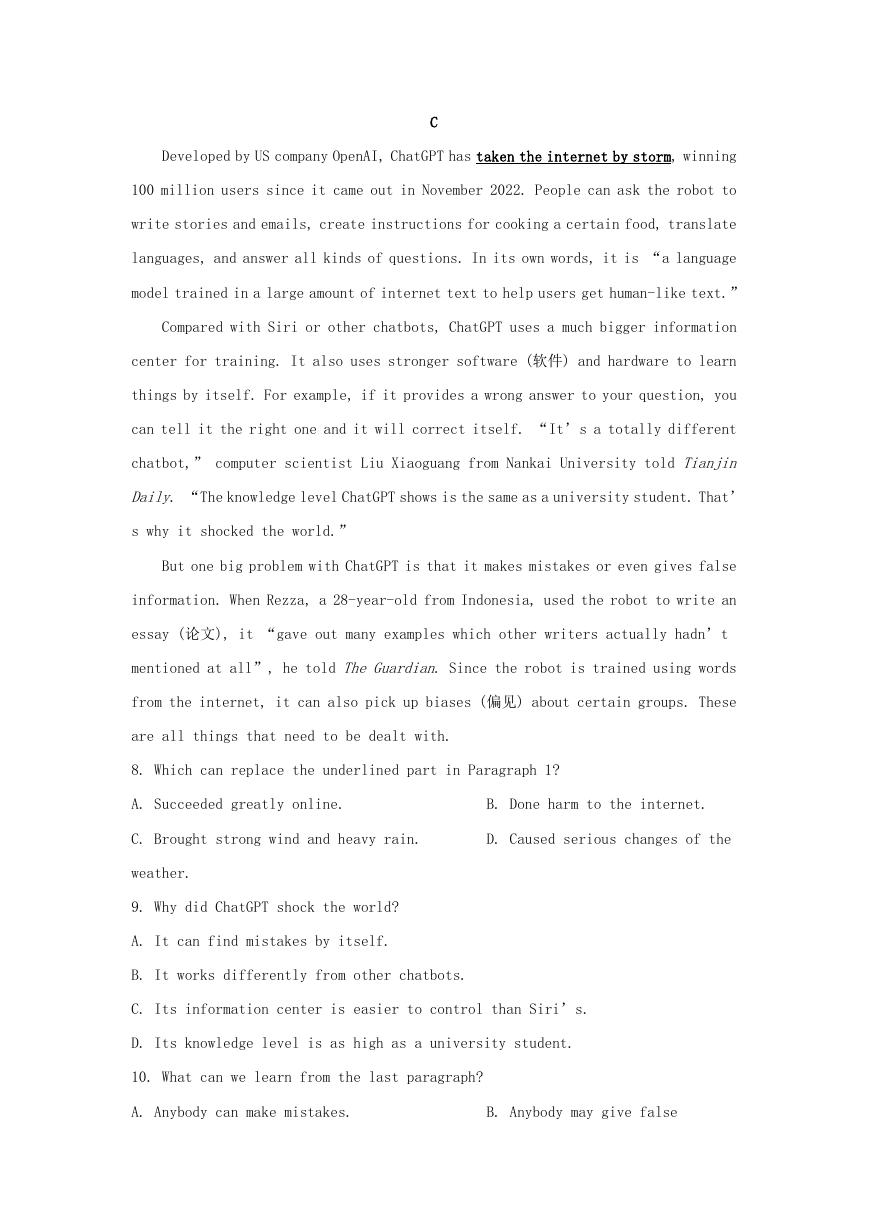 C

Developed by US company OpenAI, ChatGPT has taken the internet by storm, winning 100 million users since it came out in November 2022. People can ask the robot to write stories and emails, create instructions for cooking a certain food, translate languages, and answer all kinds of questions. In its own words, it is “a language model trained in a large amount of internet text to help users get human-like text.”

Compared with Siri or other chatbots, ChatGPT uses a much bigger information center for training. It also uses stronger software (软件) and hardware to learn things by itself. For example, if it provides a wrong answer to your question, you can tell it the right one and it will correct itself. “It’s a totally different chatbot,” computer scientist Liu Xiaoguang from Nankai University told Tianjin Daily. “The knowledge level ChatGPT shows is the same as a university student. That’s why it shocked the world.”

But one big problem with ChatGPT is that it makes mistakes or even gives false information. When Rezza, a 28-year-old from Indonesia, used the robot to write an essay (论文), it “gave out many examples which other writers actually hadn’t mentioned at all”, he told The Guardian. Since the robot is trained using words from the internet, it can also pick up biases (偏见) about certain groups. These are all things that need to be dealt with.

8. Which can replace the underlined part in Paragraph 1?

A. Succeeded greatly online.

B. Done harm to the internet.

C. Brought strong wind and heavy rain.

D. Caused serious changes of the weather.

9. Why did ChatGPT shock the world?

A. It can find mistakes by itself.

B. It works differently from other chatbots.

C. Its information center is easier to control than Siri’s.

D. Its knowledge level is as high as a university student.

10. What can we learn from the last paragraph?

A. Anybody can make mistakes.

B. Anybody may give false